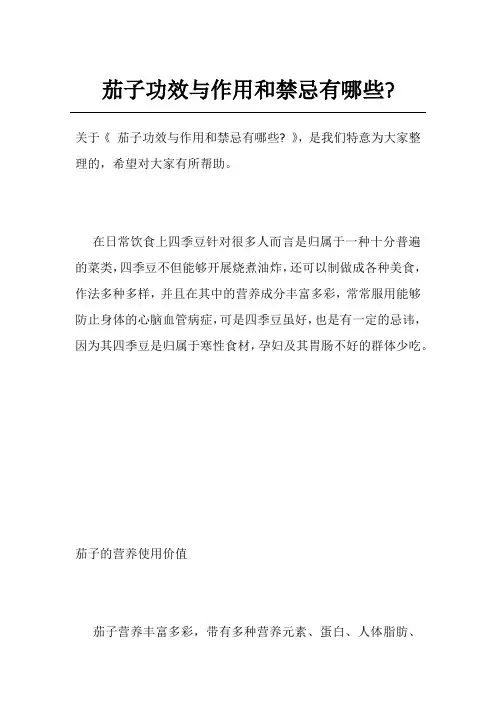 茄子功效与作用和禁忌有哪些?

关于《 茄子功效与作用和禁忌有哪些? 》，是我们特意为大家整理的，希望对大家有所帮助。

在日常饮食上四季豆针对很多人而言是归属于一种十分普遍的菜类，四季豆不但能够开展烧煮油炸，还可以制做成各种美食，作法多种多样，并且在其中的营养成分丰富多彩，常常服用能够防止身体的心脑血管病症，可是四季豆虽好，也是有一定的忌讳，因为其四季豆是归属于寒性食材，孕妇及其胃肠不好的群体少吃。

茄子的营养使用价值

茄子营养丰富多彩，带有多种营养元素、蛋白、人体脂肪、